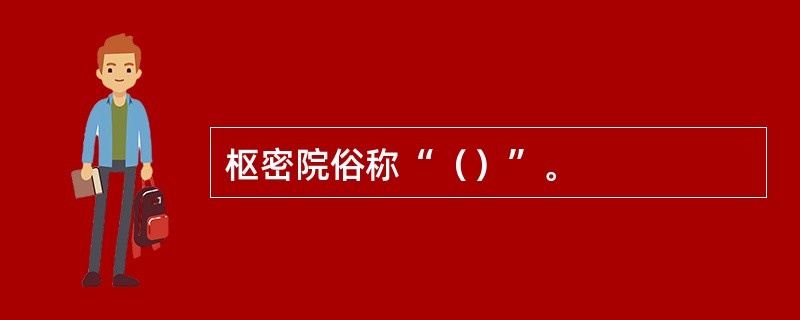 枢密院俗称“（）”。